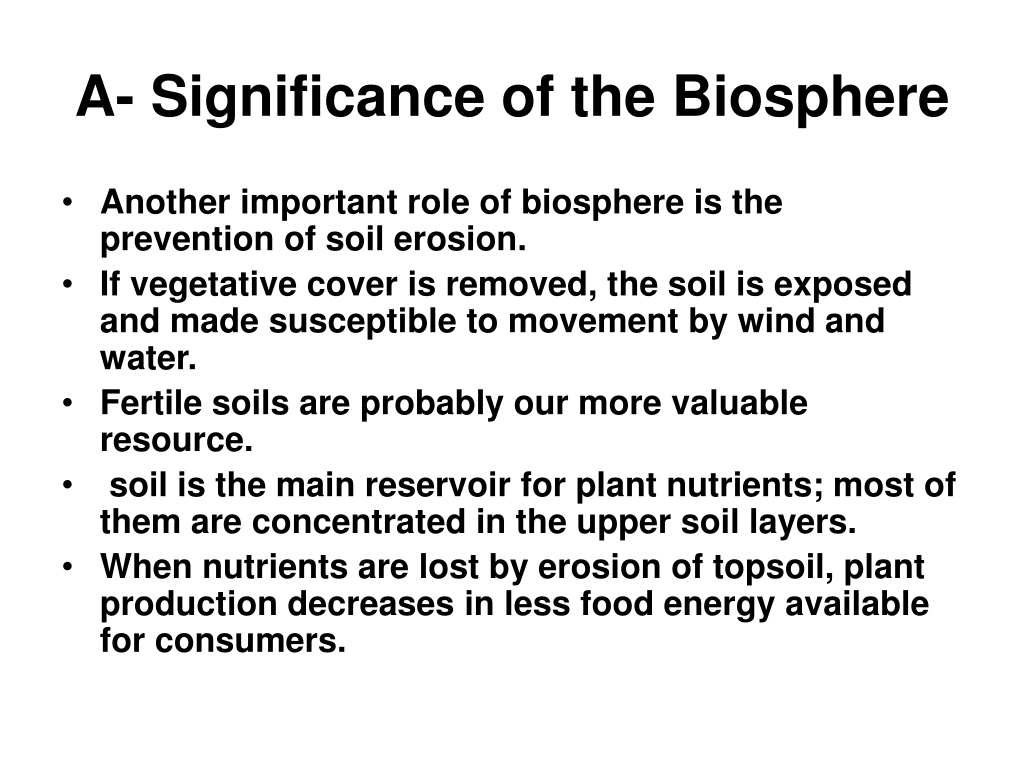 A- Significance of the Biosphere

• Another important role of biosphere is the prevention of soil erosion.
• If vegetative cover is removed, the soil is exposed and made susceptible to movement by wind and water.
• Fertile soils are probably our more valuable resource.
• soil is the main reservoir for plant nutrients; most of them are concentrated in the upper soil layers.
• When nutrients are lost by erosion of topsoil, plant production decreases in less food energy available for consumers.